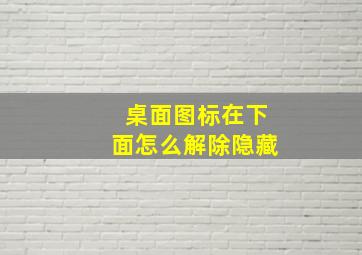 桌面图标在下面怎么解除隐藏